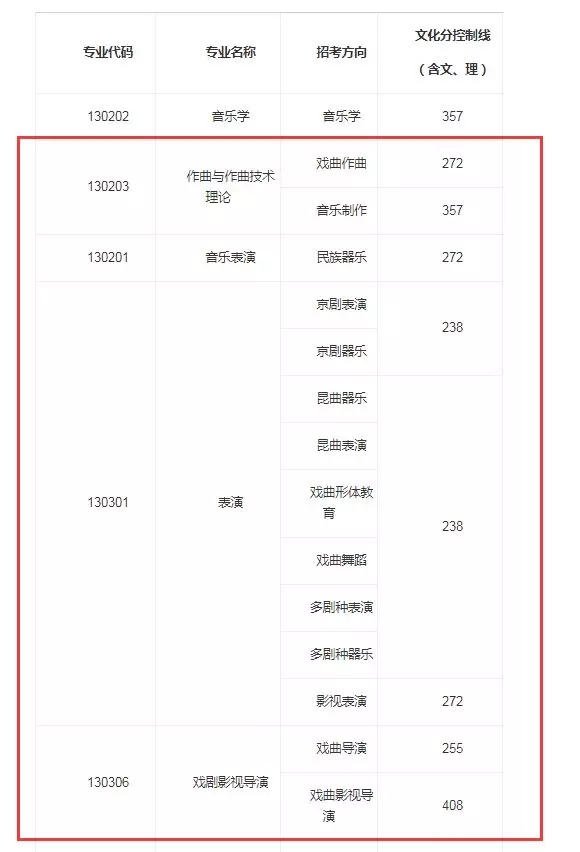 | 专业代码 | 专业名称 | 招考方向 | 文化分控制线（含文、理） |
|---|---|---|---|
| 130202 | 音乐学 | 音乐学 | 357 |
| 130203 | 作曲与作曲技术理论 | 戏曲作曲 | 272 |
| | | 音乐制作 | 357 |
| 130201 | 音乐表演 | 民族器乐 | 272 |
| 130301 | 表演 | 京剧表演 | 238 |
| | | 京剧器乐 | |
| | | 昆曲器乐 | 238 |
| | | 昆曲表演 | |
| | | 戏曲形体教育 | |
| | | 戏曲舞蹈 | |
| | | 多剧种表演 | |
| | | 多剧种器乐 | |
| | | 影视表演 | 272 |
| 130306 | 戏剧影视导演 | 戏曲导演 | 255 |
| | | 戏曲影视导演 | 408 |